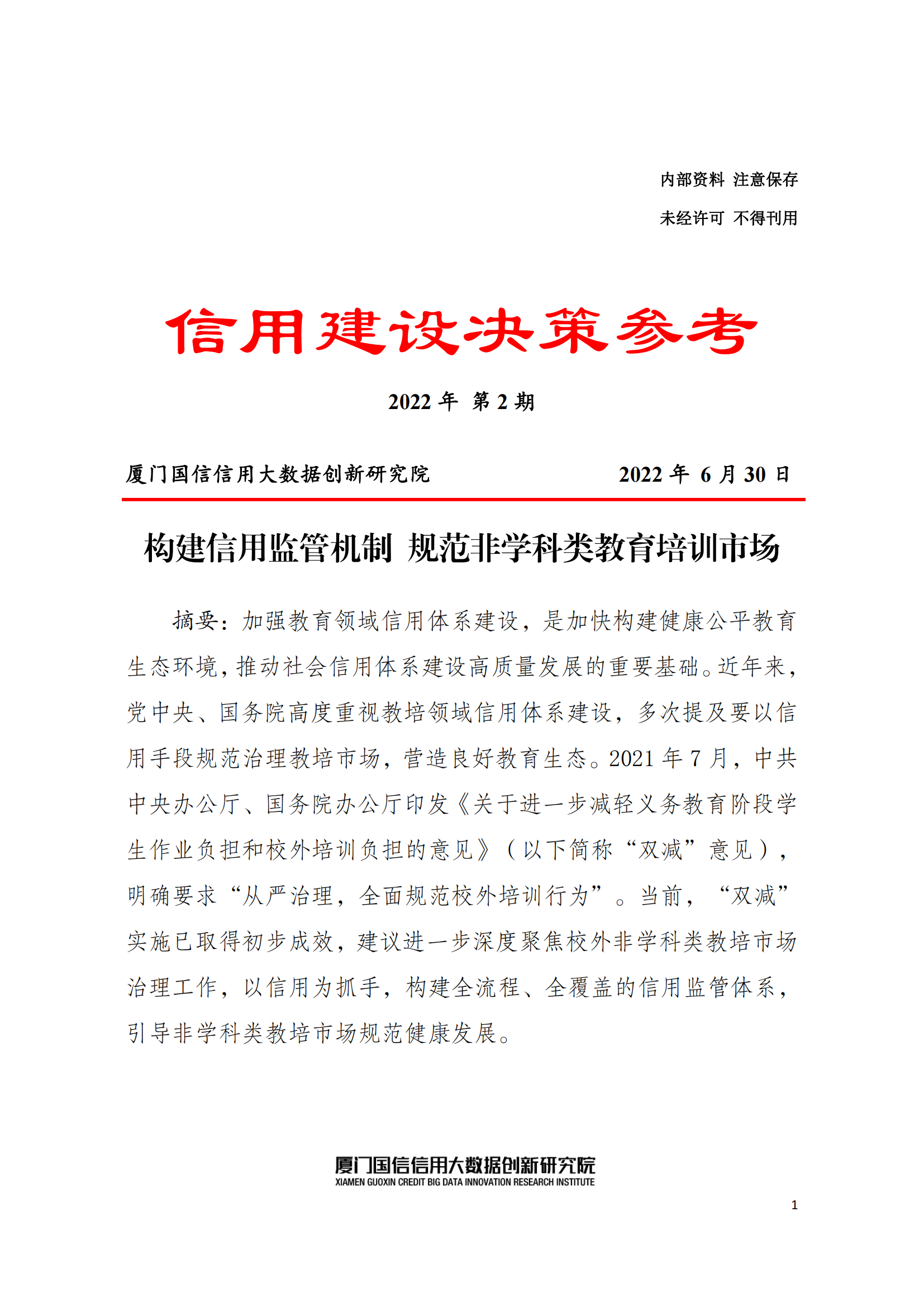 内部资料 注意保存

未经许可 不得刊用

信用建设决策参考

2022 年 第 2 期

厦门国信信用大数据创新研究院

2022 年 6 月 30 日

构建信用监管机制 规范非学科类教育培训市场

摘要：加强教育领域信用体系建设，是加快构建健康公平教育生态环境，推动社会信用体系建设高质量发展的重要基础。近年来，党中央、国务院高度重视教培领域信用体系建设，多次提及要以信用手段规范治理教培市场，营造良好教育生态。2021 年 7 月，中共中央办公厅、国务院办公厅印发《关于进一步减轻义务教育阶段学生作业负担和校外培训负担的意见》（以下简称“双减”意见），明确要求“从严治理，全面规范校外培训行为”。当前，“双减”实施已取得初步成效，建议进一步深度聚焦校外非学科类教培市场治理工作，以信用为抓手，构建全流程、全覆盖的信用监管体系，引导非学科类教培市场规范健康发展。

厦门国信信用大数据创新研究院
XIAMEN GUOXIN CREDIT BIG DATA INNOVATION RESEARCH INSTITUTE

1